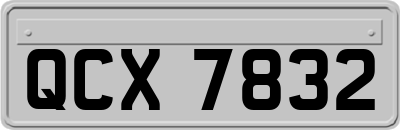 QCX 7832